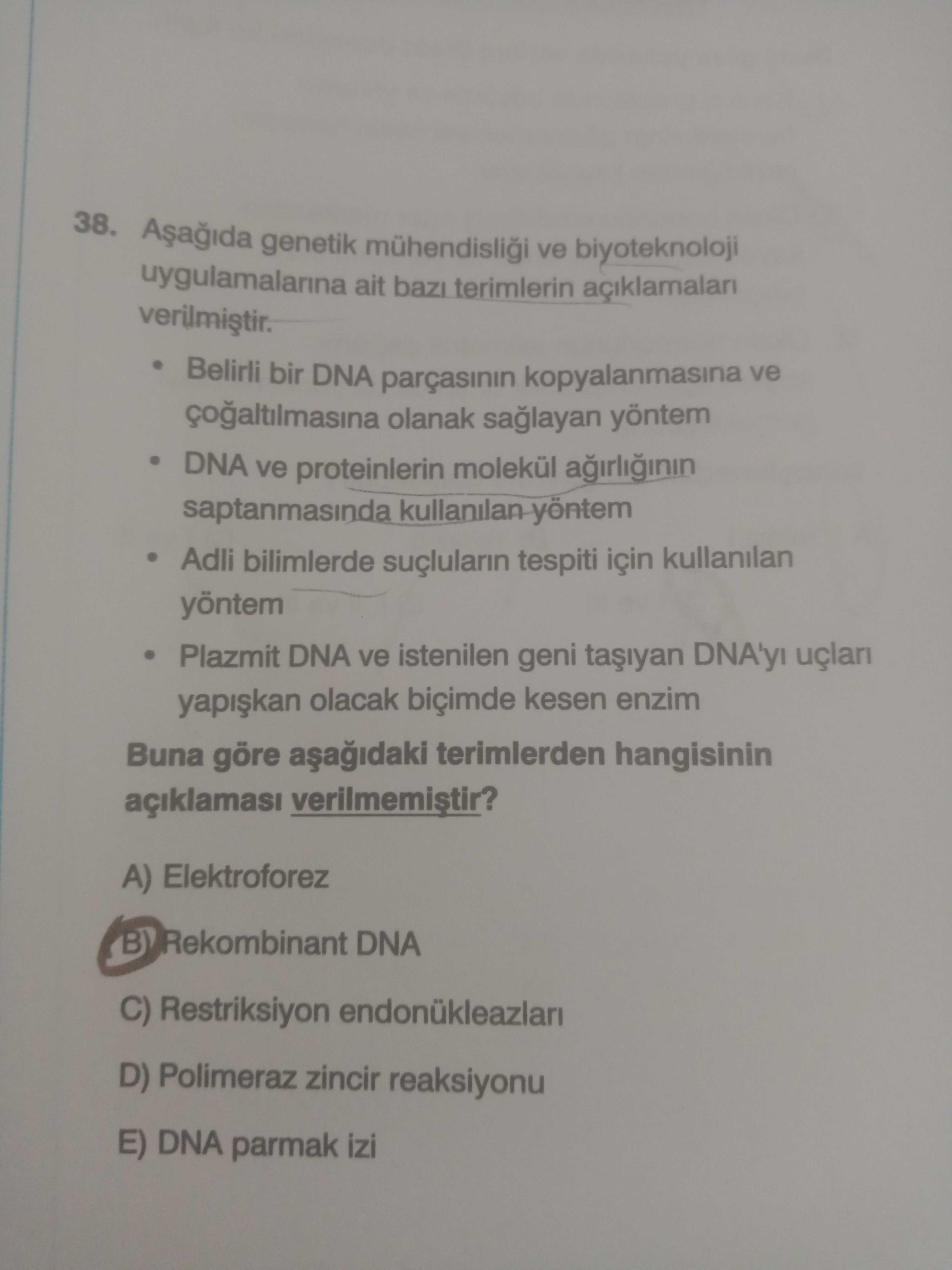 38. Aşağıda genetik mühendisliği ve biyoteknoloji uygulamalarına ait bazı terimlerin açıklamaları verilmiştir.

• Belirli bir DNA parçasının kopyalanmasına ve çoğaltılmasına olanak sağlayan yöntem

• DNA ve proteinlerin molekül ağırlığının saptanmasında kullanılan yöntem

• Adli bilimlerde suçluların tespiti için kullanılan yöntem

• Plazmit DNA ve istenilen geni taşıyan DNA'yı uçları yapışkan olacak biçimde kesen enzim

Buna göre aşağıdaki terimlerden hangisinin açıklaması verilmemiştir?

A) Elektroforez

B) Rekombinant DNA

C) Restriksiyon endonükleazları

D) Polimeraz zincir reaksiyonu

E) DNA parmak izi